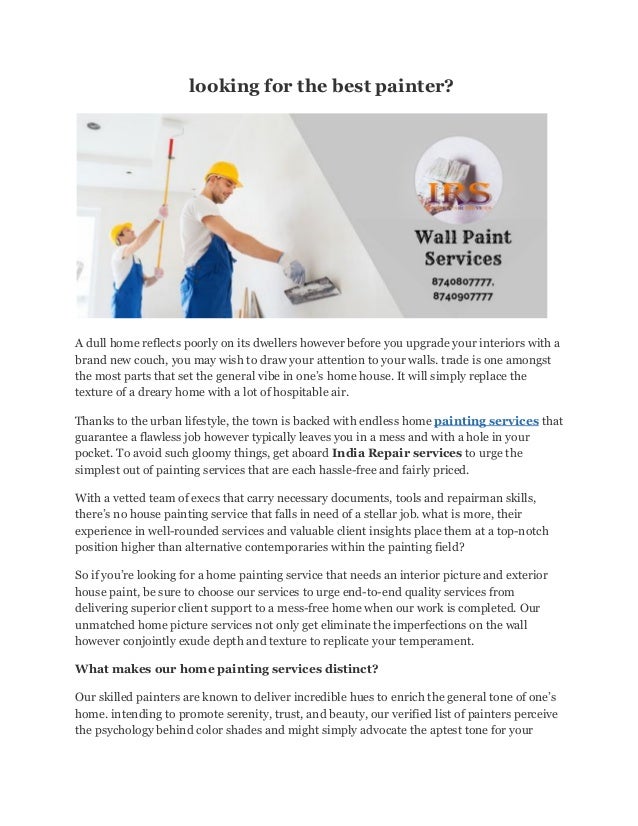 looking for the best painter?

IRS

Wall Paint Services

8740807777, 8740907777

A dull home reflects poorly on its dwellers however before you upgrade your interiors with a brand new couch, you may wish to draw your attention to your walls. trade is one amongst the most parts that set the general vibe in one's home house. It will simply replace the texture of a dreary home with a lot of hospitable air.

Thanks to the urban lifestyle, the town is backed with endless home painting services that guarantee a flawless job however typically leaves you in a mess and with a hole in your pocket. To avoid such gloomy things, get aboard India Repair services to urge the simplest out of painting services that are each hassle-free and fairly priced.

With a vetted team of execs that carry necessary documents, tools and repairman skills, there's no house painting service that falls in need of a stellar job. what is more, their experience in well-rounded services and valuable client insights place them at a top-notch position higher than alternative contemporaries within the painting field?

So if you're looking for a home painting service that needs an interior picture and exterior house paint, be sure to choose our services to urge end-to-end quality services from delivering superior client support to a mess-free home when our work is completed. Our unmatched home picture services not only get eliminate the imperfections on the wall however conjointly exude depth and texture to replicate your temperament.

What makes our home painting services distinct?

Our skilled painters are known to deliver incredible hues to enrich the general tone of one's home. intending to promote serenity, trust, and beauty, our verified list of painters perceive the psychology behind color shades and might simply advocate the aptest tone for your